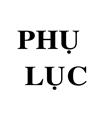 PHỤ
LỤC